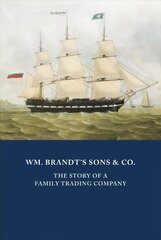 WM. BRANDT'S SONS & CO.

THE STORY OF A FAMILY TRADING COMPANY